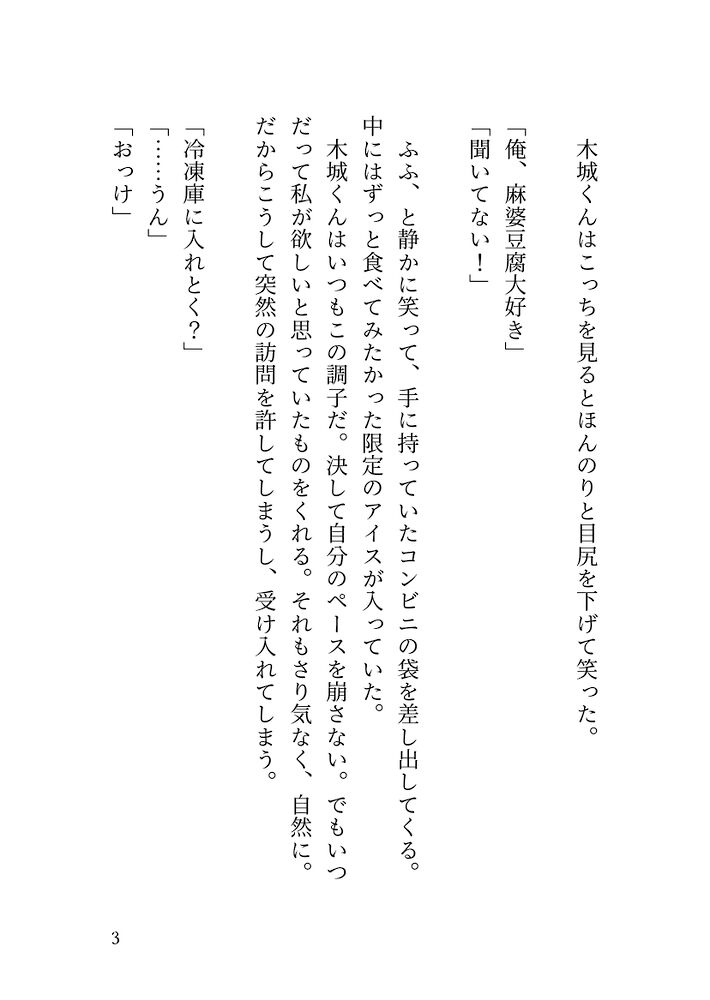 木城くんはこっちを見るとほんのりと目尻を下げて笑った。

「俺、麻婆豆腐大好き」
「聞いてない！」

ふふ、と静かに笑って、手に持っていたコンビニの袋を差し出してくる。中にはずっと食べてみたかった限定のアイスが入っていた。
木城くんはいつもこの調子だ。決して自分のペースを崩さない。でもいつだって私が欲しいと思っていたものをくれる。それもさり気なく、自然に。だからこうして突然の訪問を許してしまうし、受け入れてしまう。

「冷凍庫に入れとく？」
「……うん」
「おっけ」

3